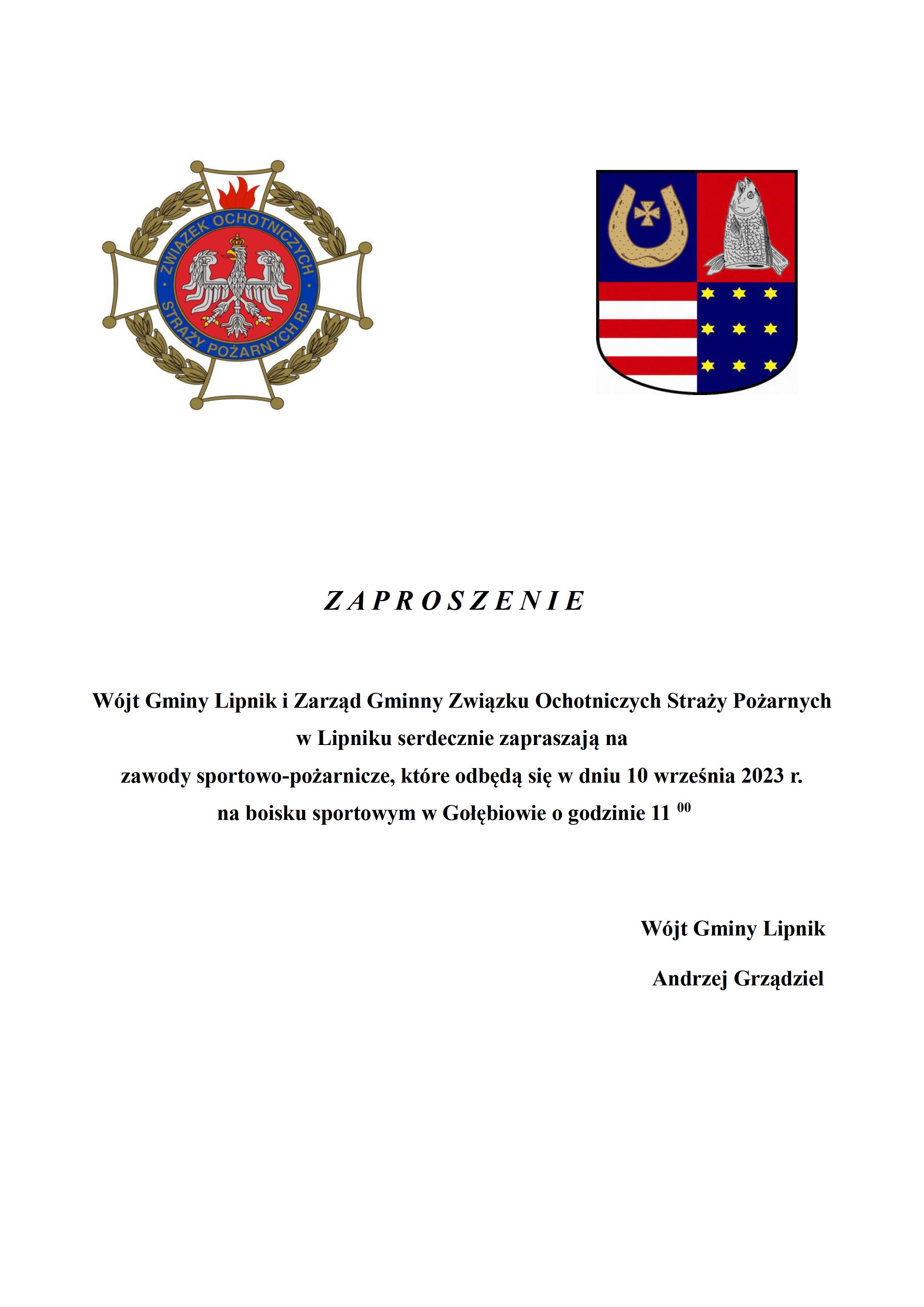 ZWIĄZEK OCHOTNICZYCH STRAŻY POŻARNYCH RP

Z A P R O S Z E N I E

Wójt Gminy Lipnik i Zarząd Gminny Związku Ochotniczych Straży Pożarnych w Lipniku serdecznie zapraszają na zawody sportowo-pożarnicze, które odbędą się w dniu 10 września 2023 r. na boisku sportowym w Gołębiowie o godzinie 11 $^{00}$

Wójt Gminy Lipnik

Andrzej Grządziel